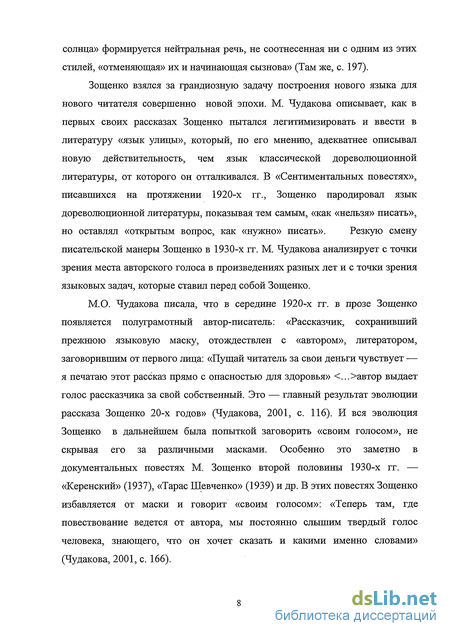 солнца» формируется нейтральная речь, не соотнесенная ни с одним из этих стилей, «отменяющая» их и начинающая сызнова» (Там же, с. 197).

Зощенко взялся за грандиозную задачу построения нового языка для нового читателя совершенно новой эпохи. М. Чудакова описывает, как в первых своих рассказах Зощенко пытался легитимизировать и ввести в литературу «язык улицы», который, по его мнению, адекватнее описывал новую действительность, чем язык классической дореволюционной литературы, от которого он отталкивался. В «Сентиментальных повестях», писавшихся на протяжении 1920-х гг., Зощенко пародировал язык дореволюционной литературы, показывая тем самым, «как «нельзя» писать», но оставлял «открытым вопрос, как «нужно» писать». Резкую смену писательской манеры Зощенко в 1930-х гг. М. Чудакова анализирует с точки зрения места авторского голоса в произведениях разных лет и с точки зрения языковых задач, которые ставил перед собой Зощенко.

М.О. Чудакова писала, что в середине 1920-х гг. в прозе Зощенко появляется полуграмотный автор-писатель: «Рассказчик, сохранивший прежнюю языковую маску, отождествлен с «автором», литератором, заговорившим от первого лица: «Пущай читатель за свои деньги чувствует — я печатаю этот рассказ прямо с опасностью для здоровья» <...>автор выдает голос рассказчика за свой собственный. Это — главный результат эволюции рассказа Зощенко 20-х годов» (Чудакова, 2001, с. 116). И вся эволюция Зощенко в дальнейшем была попыткой заговорить «своим голосом», не скрывая его за различными масками. Особенно это заметно в документальных повестях М. Зощенко второй половины 1930-х гг. — «Керенский» (1937), «Тарас Шевченко» (1939) и др. В этих повестях Зощенко избавляется от маски и говорит «своим голосом»: «Теперь там, где повествование ведется от автора, мы постоянно слышим твердый голос человека, знающего, что он хочет сказать и какими именно словами» (Чудакова, 2001, с. 166).

8

dsLib.net
библиотека диссертаций